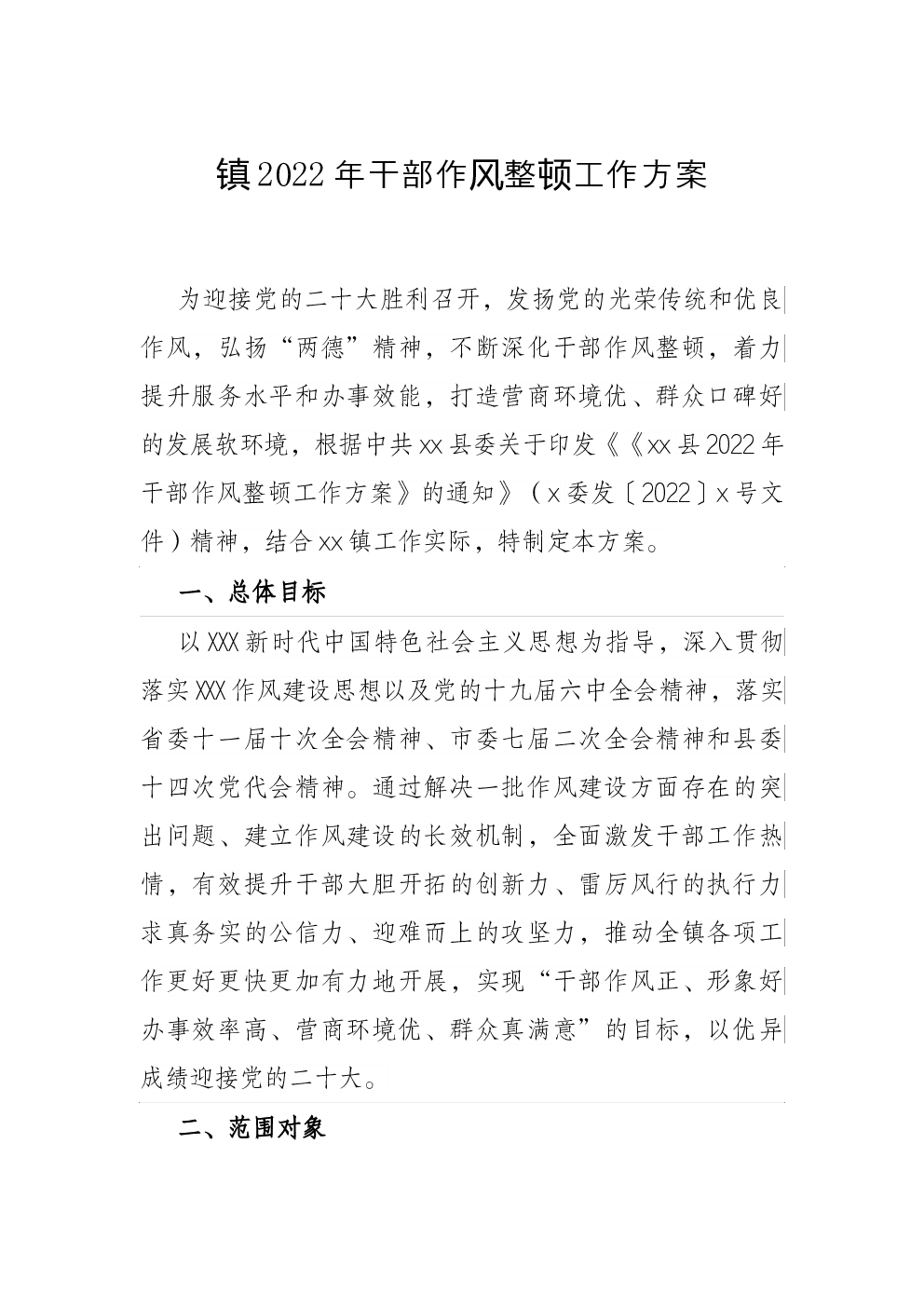 镇2022年干部作风整顿工作方案

为迎接党的二十大胜利召开，发扬党的光荣传统和优良作风，弘扬“两德”精神，不断深化干部作风整顿，着力提升服务水平和办事效能，打造营商环境优、群众口碑好的发展软环境，根据中共xx县委关于印发《《xx县2022年干部作风整顿工作方案》的通知》（x委发〔2022〕x号文件）精神，结合xx镇工作实际，特制定本方案。

一、总体目标

以XXX新时代中国特色社会主义思想为指导，深入贯彻落实XXX作风建设思想以及党的十九届六中全会精神，落实省委十一届十次全会精神、市委七届二次全会精神和县委十四次党代会精神。通过解决一批作风建设方面存在的突出问题、建立作风建设的长效机制，全面激发干部工作热情，有效提升干部大胆开拓的创新力、雷厉风行的执行力求真务实的公信力、迎难而上的攻坚力，推动全镇各项工作更好更快更加有力地开展，实现“干部作风正、形象好办事效率高、营商环境优、群众真满意”的目标，以优异成绩迎接党的二十大。

二、范围对象